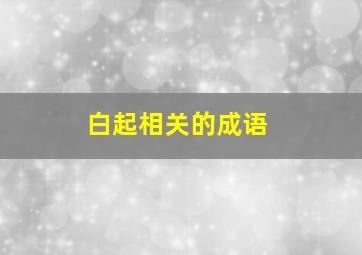 白起相关的成语